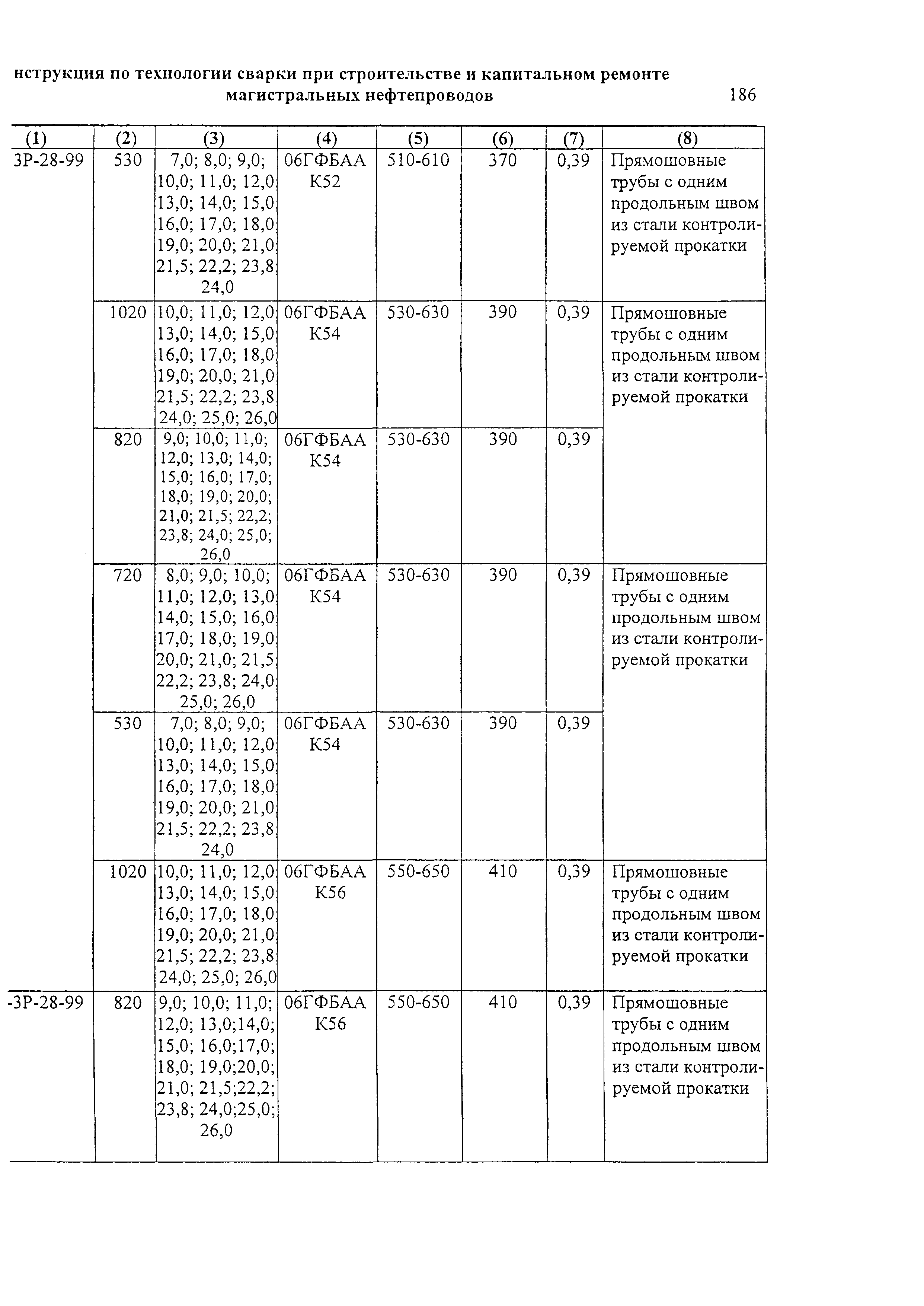 нструкция по технологии сварки при строительстве и капитальном ремонте магистральных нефтепроводов

186

| (1) | (2) | (3) | (4) | (5) | (6) | (7) | (8) |
|---|---|---|---|---|---|---|---|
| 3Р-28-99 | 530 | 7,0; 8,0; 9,0; 10,0; 11,0; 12,0 13,0; 14,0; 15,0 16,0; 17,0; 18,0 19,0; 20,0; 21,0 21,5; 22,2; 23,8 24,0 | 06ГФБАА К52 | 510-610 | 370 | 0,39 | Прямошовные трубы с одним продольным швом из стали контролируемой прокатки |
| | 1020 | 10,0; 11,0; 12,0 13,0; 14,0; 15,0 16,0; 17,0; 18,0 19,0; 20,0; 21,0 21,5; 22,2; 23,8 24,0; 25,0; 26,0 | 06ГФБАА К54 | 530-630 | 390 | 0,39 | Прямошовные трубы с одним продольным швом из стали контролируемой прокатки |
| | 820 | 9,0; 10,0; 11,0; 12,0; 13,0; 14,0; 15,0; 16,0; 17,0; 18,0; 19,0; 20,0; 21,0; 21,5; 22,2; 23,8; 24,0; 25,0; 26,0 | 06ГФБАА К54 | 530-630 | 390 | 0,39 | |
| | 720 | 8,0; 9,0; 10,0; 11,0; 12,0; 13,0 14,0; 15,0; 16,0 17,0; 18,0; 19,0 20,0; 21,0; 21,5 22,2; 23,8; 24,0 25,0; 26,0 | 06ГФБАА К54 | 530-630 | 390 | 0,39 | Прямошовные трубы с одним продольным швом из стали контролируемой прокатки |
| | 530 | 7,0; 8,0; 9,0; 10,0; 11,0; 12,0 13,0; 14,0; 15,0 16,0; 17,0; 18,0 19,0; 20,0; 21,0 21,5; 22,2; 23,8 24,0 | 06ГФБАА К54 | 530-630 | 390 | 0,39 | |
| | 1020 | 10,0; 11,0; 12,0 13,0; 14,0; 15,0 16,0; 17,0; 18,0 19,0; 20,0; 21,0 21,5; 22,2; 23,8 24,0; 25,0; 26,0 | 06ГФБАА К56 | 550-650 | 410 | 0,39 | Прямошовные трубы с одним продольным швом из стали контролируемой прокатки |
| -3Р-28-99 | 820 | 9,0; 10,0; 11,0; 12,0; 13,0;14,0; 15,0; 16,0;17,0; 18,0; 19,0;20,0; 21,0; 21,5;22,2; 23,8; 24,0;25,0; 26,0 | 06ГФБАА К56 | 550-650 | 410 | 0,39 | Прямошовные трубы с одним продольным швом из стали контролируемой прокатки |